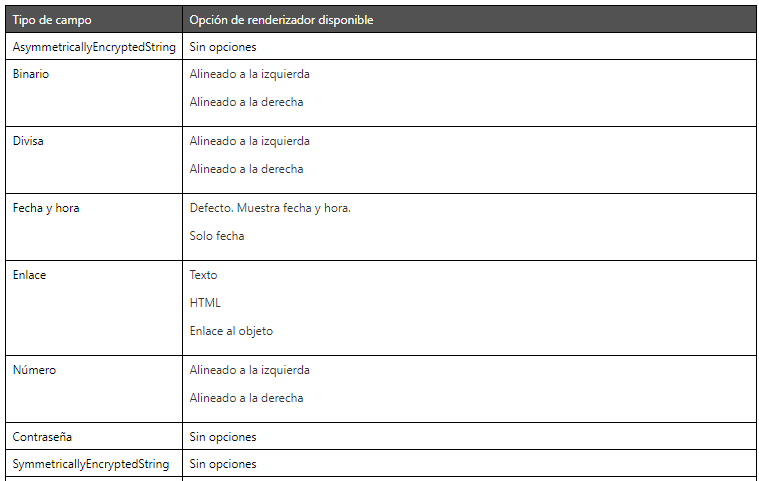 | Tipo de campo | Opción de renderizador disponible |
|---|---|
| AsymmetricallyEncryptedString | Sin opciones |
| Binario | Alineado a la izquierda<br>Alineado a la derecha |
| Divisa | Alineado a la izquierda<br>Alineado a la derecha |
| Fecha y hora | Defecto. Muestra fecha y hora.<br>Solo fecha |
| Enlace | Texto<br>HTML<br>Enlace al objeto |
| Número | Alineado a la izquierda<br>Alineado a la derecha |
| Contraseña | Sin opciones |
| SymmetricallyEncryptedString | Sin opciones |